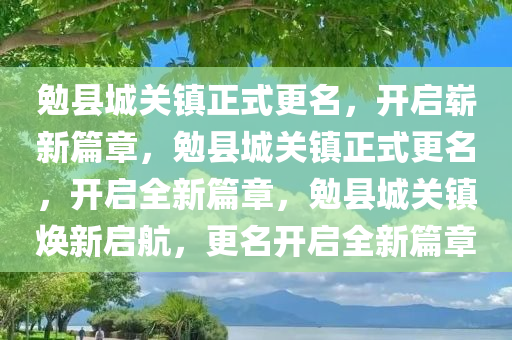 勉县城关镇正式更名，开启崭新篇章，勉县城关镇正式更名，开启全新篇章，勉县城关镇焕新启航，更名开启全新篇章